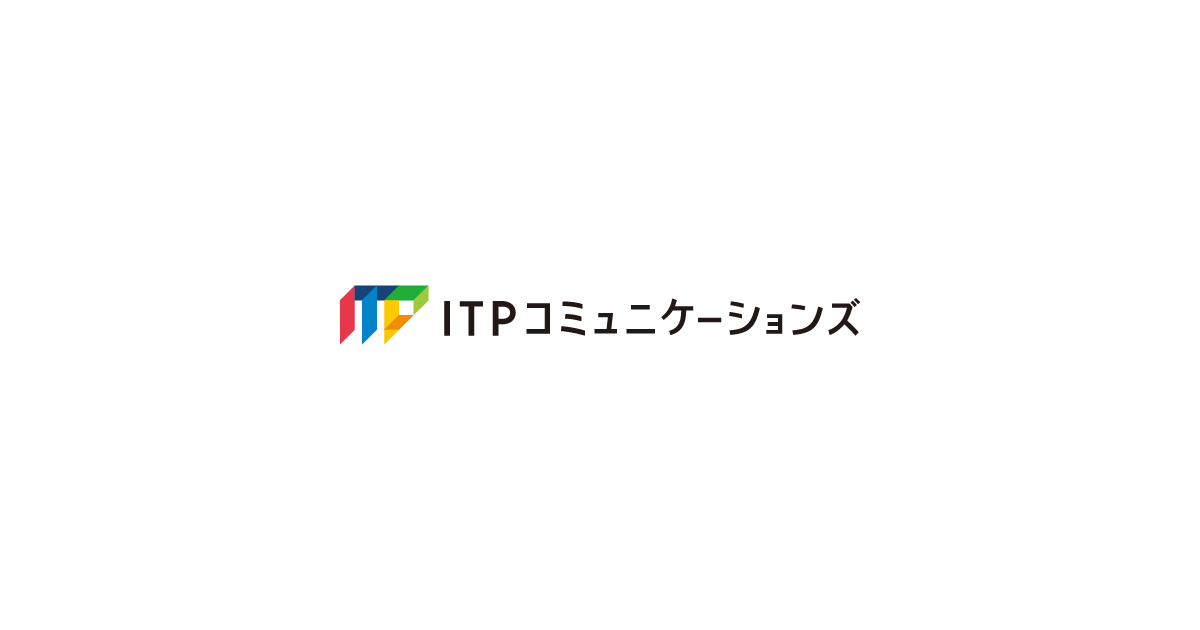 ITPコミュニケーションズ